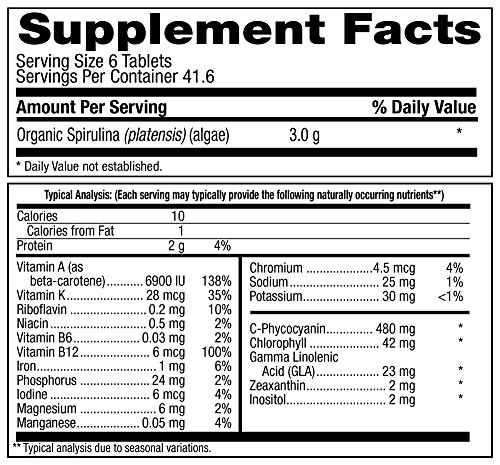 Supplement Facts

Serving Size 6 Tablets
Servings Per Container 41.6

Amount Per Serving % Daily Value

Organic Spirulina (platensis) (algae) 3.0 g *

* Daily Value not established.

Typical Analysis: (Each serving may typically provide the following naturally occurring nutrients**)

Calories 10
Calories from Fat 1
Protein 2 g 4%

Vitamin A (as
beta-carotene) 6900 IU 138%
Vitamin K 28 mcg 35%
Riboflavin 0.2 mg 10%
Niacin 0.5 mg 2%
Vitamin B6 0.03 mg 2%
Vitamin B12 6 mcg 100%
Iron 1 mg 6%
Phosphorus 24 mg 2%
Iodine 6 mcg 4%
Magnesium 6 mg 2%
Manganese 0.05 mg 4%

Chromium 4.5 mcg 4%
Sodium 25 mg 1%
Potassium 30 mg <1%

C-Phycocyanin 480 mg *
Chlorophyll 42 mg *
Gamma Linolenic
Acid (GLA) 23 mg *
Zeaxanthin 2 mg *
Inositol 2 mg *

** Typical analysis due to seasonal variations.